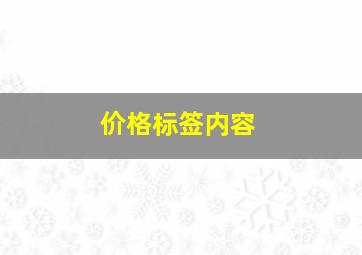 价格标签内容